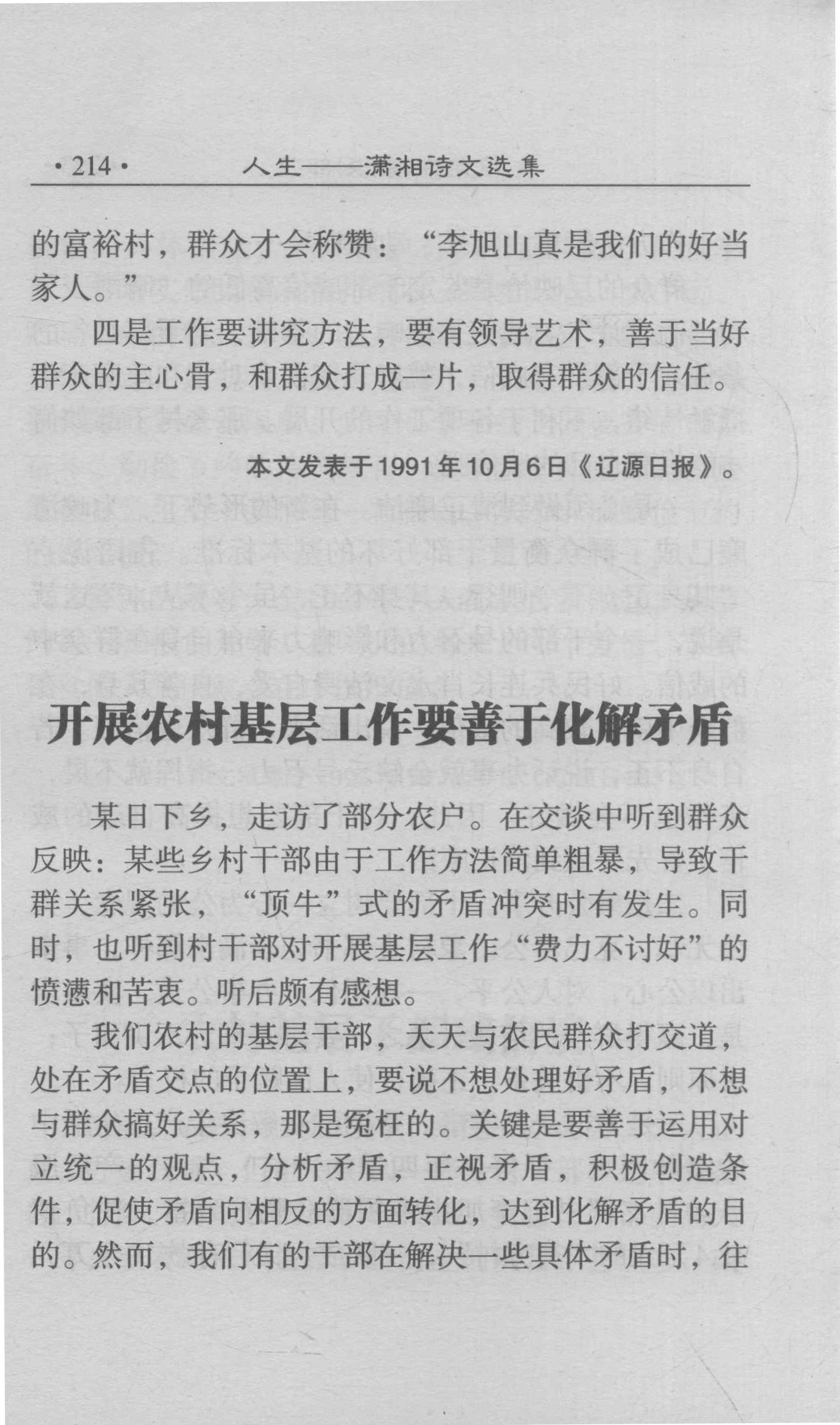 ·214· 人生——潇湘诗文选集

的富裕村，群众才会称赞：“李旭山真是我们的好当家人。”

四是工作要讲究方法，要有领导艺术，善于当好群众的主心骨，和群众打成一片，取得群众的信任。

本文发表于1991年10月6日《辽源日报》。

开展农村基层工作要善于化解矛盾

某日下乡，走访了部分农户。在交谈中听到群众反映：某些乡村干部由于工作方法简单粗暴，导致干群关系紧张，“顶牛”式的矛盾冲突时有发生。同时，也听到村干部对开展基层工作“费力不讨好”的愤懑和苦衷。听后颇有感想。

我们农村的基层干部，天天与农民群众打交道，处在矛盾交点的位置上，要说不想处理好矛盾，不想与群众搞好关系，那是冤枉的。关键是要善于运用对立统一的观点，分析矛盾，正视矛盾，积极创造条件，促使矛盾向相反的方面转化，达到化解矛盾的目的。然而，我们有的干部在解决一些具体矛盾时，往